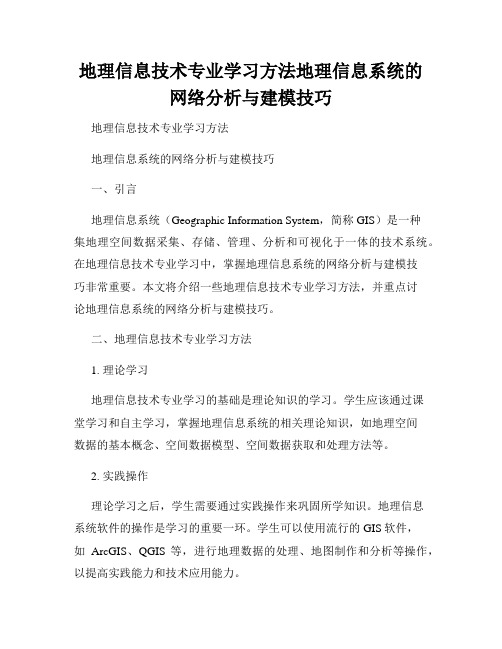 地理信息技术专业学习方法地理信息系统的网络分析与建模技巧

地理信息技术专业学习方法

地理信息系统的网络分析与建模技巧

一、引言

地理信息系统（Geographic Information System，简称 GIS）是一种集地理空间数据采集、存储、管理、分析和可视化于一体的技术系统。在地理信息技术专业学习中，掌握地理信息系统的网络分析与建模技巧非常重要。本文将介绍一些地理信息技术专业学习方法，并重点讨论地理信息系统的网络分析与建模技巧。

二、地理信息技术专业学习方法

1. 理论学习

地理信息技术专业学习的基础是理论知识的学习。学生应该通过课堂学习和自主学习，掌握地理信息系统的相关理论知识，如地理空间数据的基本概念、空间数据模型、空间数据获取和处理方法等。

2. 实践操作

理论学习之后，学生需要通过实践操作来巩固所学知识。地理信息系统软件的操作是学习的重要一环。学生可以使用流行的 GIS 软件，如 ArcGIS、QGIS 等，进行地理数据的处理、地图制作和分析等操作，以提高实践能力和技术应用能力。